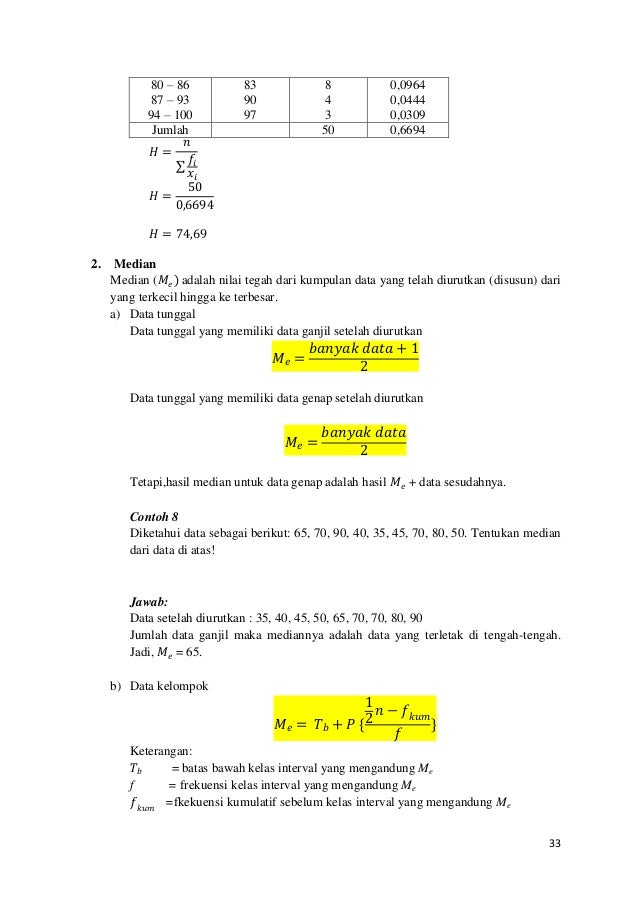 | 80 – 86 | 83 | 8 | 0,0964 |
|---|---|---|---|
| 87 – 93 | 90 | 4 | 0,0444 |
| 94 – 100 | 97 | 3 | 0,0309 |
| Jumlah | | 50 | 0,6694 |

$H = \frac{n}{\sum \frac{f_i}{x_i}}$

$H = \frac{50}{0,6694}$

$H = 74,69$

2. Median

Median ($M_e$) adalah nilai tegah dari kumpulan data yang telah diurutkan (disusun) dari yang terkecil hingga ke terbesar.

a) Data tunggal

Data tunggal yang memiliki data ganjil setelah diurutkan

$M_e = \frac{banyak\ data + 1}{2}$

Data tunggal yang memiliki data genap setelah diurutkan

$M_e = \frac{banyak\ data}{2}$

Tetapi,hasil median untuk data genap adalah hasil $M_e$ + data sesudahnya.

Contoh 8

Diketahui data sebagai berikut: 65, 70, 90, 40, 35, 45, 70, 80, 50. Tentukan median dari data di atas!

Jawab:

Data setelah diurutkan : 35, 40, 45, 50, 65, 70, 70, 80, 90

Jumlah data ganjil maka mediannya adalah data yang terletak di tengah-tengah. Jadi, $M_e$ = 65.

b) Data kelompok

$M_e = T_b + P \{\frac{\frac{1}{2}n - f_{kum}}{f}\}$

Keterangan:

$T_b$ = batas bawah kelas interval yang mengandung $M_e$

$f$ = frekuensi kelas interval yang mengandung $M_e$

$f_{kum}$ =fkekuensi kumulatif sebelum kelas interval yang mengandung $M_e$

33